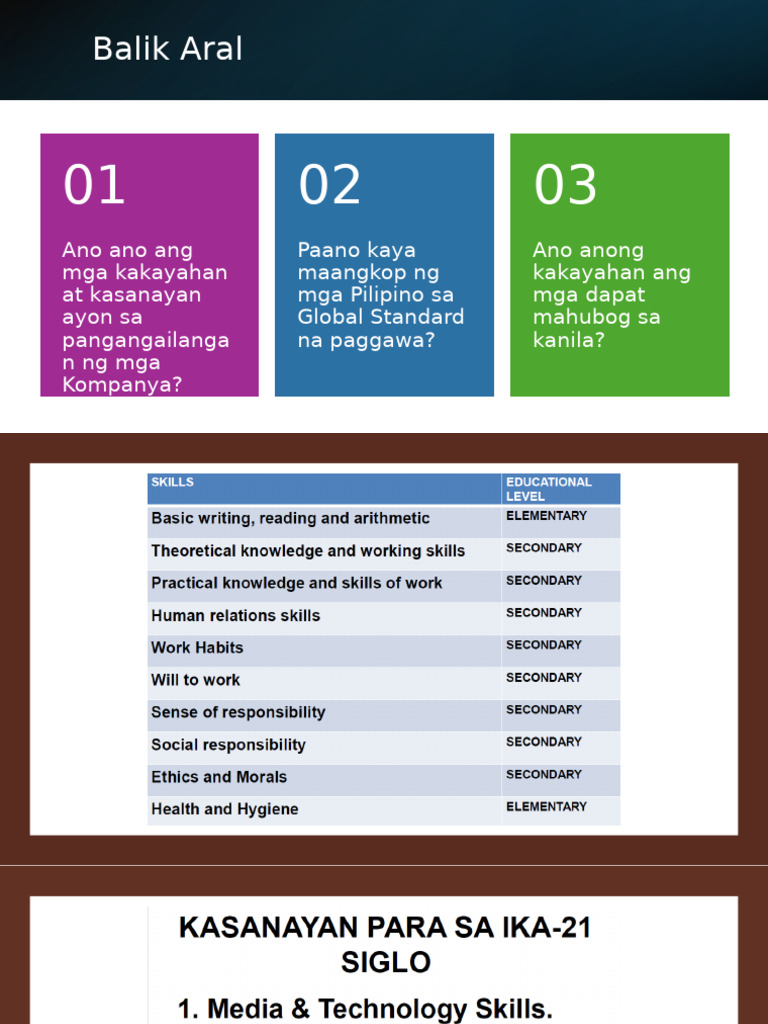 Balik Aral

01

Ano ano ang mga kakayahan at kasanayan ayon sa pangangailangan ng mga Kompanya?

02

Paano kaya maangkop ng mga Pilipino sa Global Standard na paggawa?

03

Ano anong kakayahan ang mga dapat mahubog sa kanila?

| SKILLS | EDUCATIONAL LEVEL |
|---|---|
| Basic writing, reading and arithmetic | ELEMENTARY |
| Theoretical knowledge and working skills | SECONDARY |
| Practical knowledge and skills of work | SECONDARY |
| Human relations skills | SECONDARY |
| Work Habits | SECONDARY |
| Will to work | SECONDARY |
| Sense of responsibility | SECONDARY |
| Social responsibility | SECONDARY |
| Ethics and Morals | SECONDARY |
| Health and Hygiene | ELEMENTARY |

KASANAYAN PARA SA IKA-21 SIGLO

1. Media & Technology Skills.